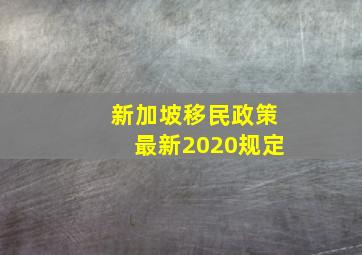 新加坡移民政策
最新2020规定